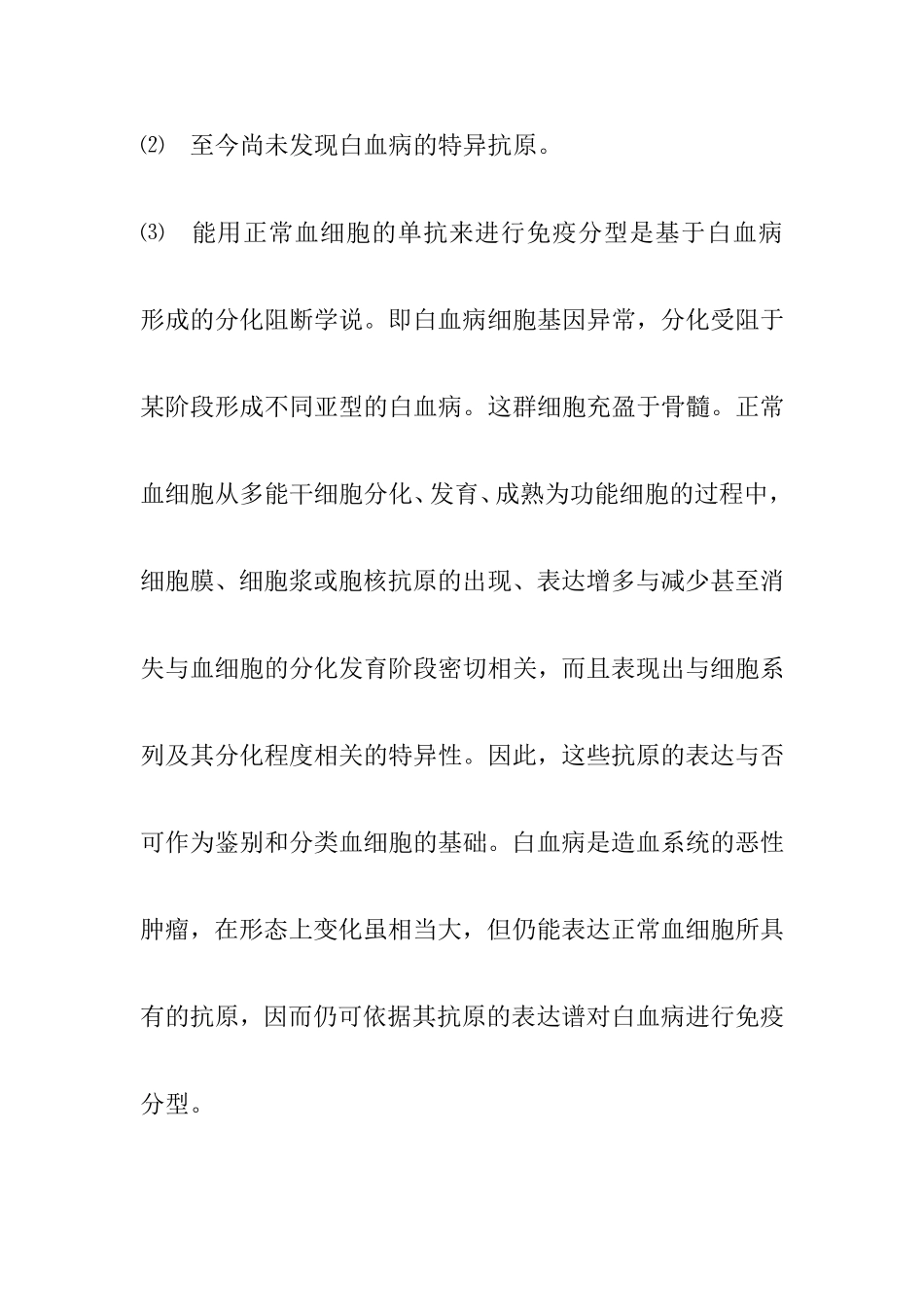 ⑵ 至今尚未发现白血病的特异抗原。

⑶ 能用正常血细胞的单抗来进行免疫分型是基于白血病形成的分化阻断学说。即白血病细胞基因异常，分化受阻于某阶段形成不同亚型的白血病。这群细胞充盈于骨髓。正常血细胞从多能干细胞分化、发育、成熟为功能细胞的过程中，细胞膜、细胞浆或胞核抗原的出现、表达增多与减少甚至消失与血细胞的分化发育阶段密切相关，而且表现出与细胞系列及其分化程度相关的特异性。因此，这些抗原的表达与否可作为鉴别和分类血细胞的基础。白血病是造血系统的恶性肿瘤，在形态上变化虽相当大，但仍能表达正常血细胞所具有的抗原，因而仍可依据其抗原的表达谱对白血病进行免疫分型。